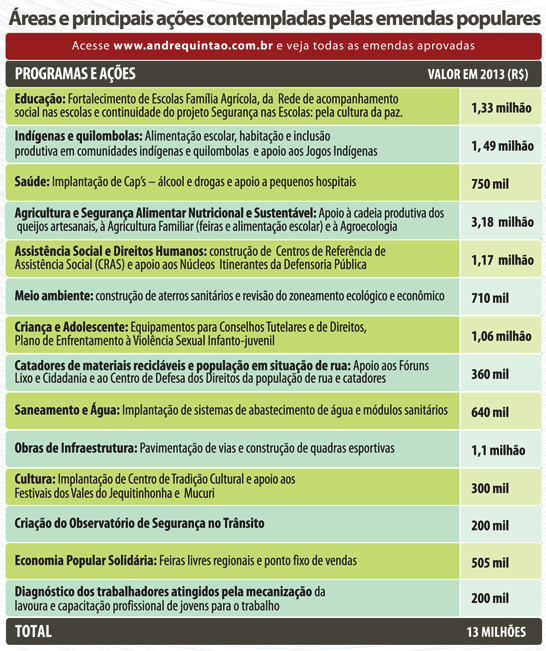 Áreas e principais ações contempladas pelas emendas populares

Acesse www.andrequintao.com.br e veja todas as emendas aprovadas

| PROGRAMAS E AÇÕES | VALOR EM 2013 (R$) |
|---|---|
| Educação: Fortalecimento de Escolas Família Agrícola, da Rede de acompanhamento social nas escolas e continuidade do projeto Segurança nas Escolas: pela cultura da paz. | 1,33 milhão |
| Indígenas e quilombolas: Alimentação escolar, habitação e inclusão produtiva em comunidades indígenas e quilombolas e apoio aos Jogos Indígenas | 1, 49 milhão |
| Saúde: Implantação de Cap's – álcool e drogas e apoio a pequenos hospitais | 750 mil |
| Agricultura e Segurança Alimentar Nutricional e Sustentável: Apoio à cadeia produtiva dos queijos artesanais, à Agricultura Familiar (feiras e alimentação escolar) e à Agroecologia | 3,18 milhão |
| Assistência Social e Direitos Humanos: construção de Centros de Referência de Assistência Social (CRAS) e apoio aos Núcleos Itinerantes da Defensoria Pública | 1,17 milhão |
| Meio ambiente: construção de aterros sanitários e revisão do zoneamento ecológico e econômico | 710 mil |
| Criança e Adolescente: Equipamentos para Conselhos Tutelares e de Direitos, Plano de Enfrentamento à Violência Sexual Infanto-juvenil | 1,06 milhão |
| Catadores de materiais recicláveis e população em situação de rua: Apoio aos Fóruns Lixo e Cidadania e ao Centro de Defesa dos Direitos da população de rua e catadores | 360 mil |
| Saneamento e Água: Implantação de sistemas de abastecimento de água e módulos sanitários | 640 mil |
| Obras de Infraestrutura: Pavimentação de vias e construção de quadras esportivas | 1,1 milhão |
| Cultura: Implantação de Centro de Tradição Cultural e apoio aos Festivais dos Vales do Jequitinhonha e Mucuri | 300 mil |
| Criação do Observatório de Segurança no Trânsito | 200 mil |
| Economia Popular Solidária: Feiras livres regionais e ponto fixo de vendas | 505 mil |
| Diagnóstico dos trabalhadores atingidos pela mecanização da lavoura e capacitação profissional de jovens para o trabalho | 200 mil |
| TOTAL | 13 MILHÕES |